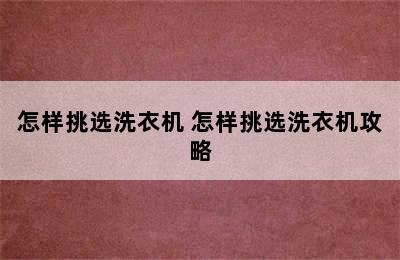 怎样挑选洗衣机 怎样挑选洗衣机攻略